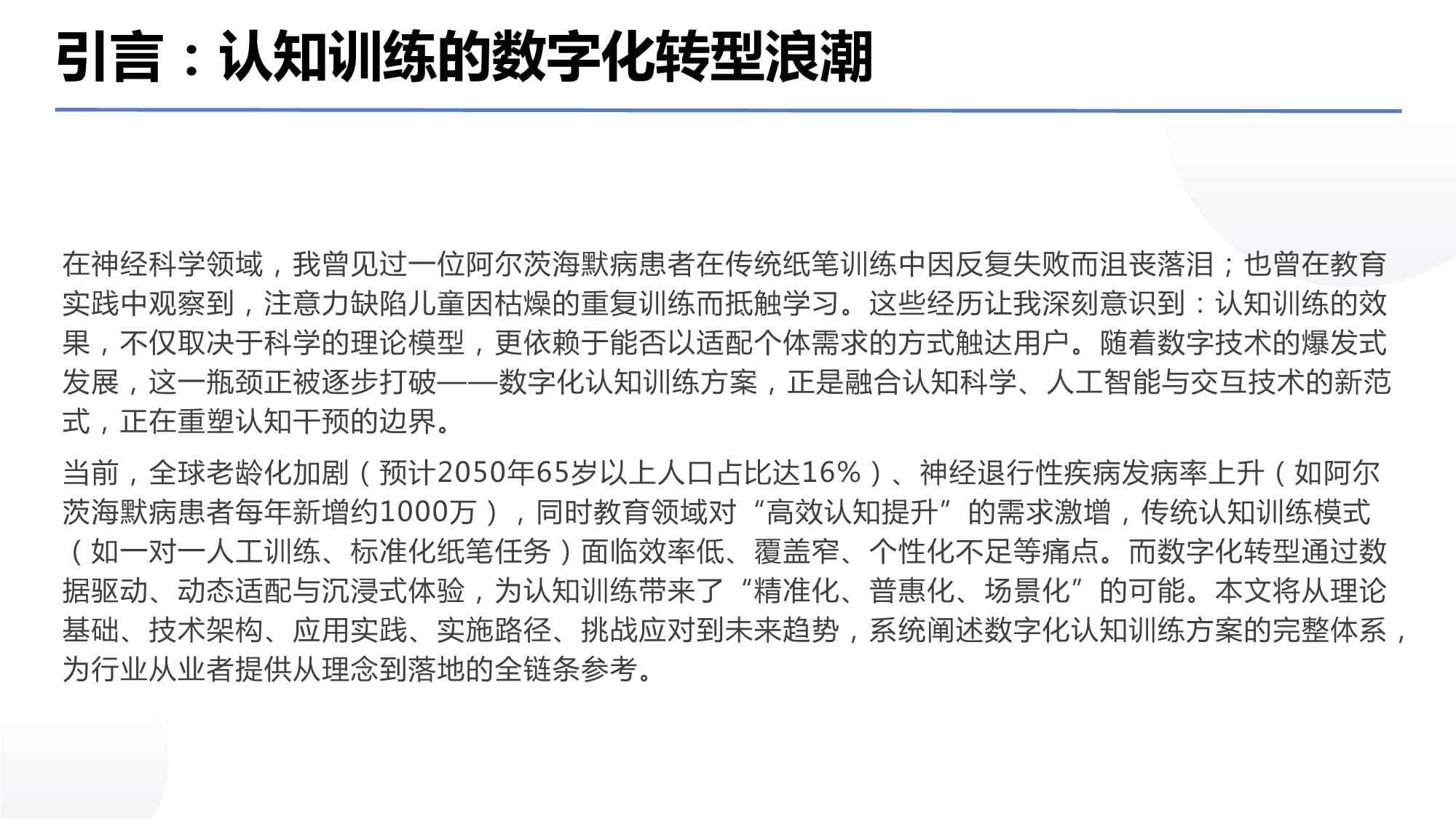 引言：认知训练的数字化转型浪潮

在神经科学领域，我曾见过一位阿尔茨海默病患者在传统纸笔训练中因反复失败而沮丧落泪；也曾在教育实践中观察到，注意力缺陷儿童因枯燥的重复训练而抵触学习。这些经历让我深刻意识到：认知训练的效果，不仅取决于科学的理论模型，更依赖于能否以适配个体需求的方式触达用户。随着数字技术的爆发式发展，这一瓶颈正被逐步打破——数字化认知训练方案，正是融合认知科学、人工智能与交互技术的新范式，正在重塑认知干预的边界。

当前，全球老龄化加剧（预计2050年65岁以上人口占比达16%）、神经退行性疾病发病率上升（如阿尔茨海默病患者每年新增约1000万），同时教育领域对“高效认知提升”的需求激增，传统认知训练模式（如一对一人工训练、标准化纸笔任务）面临效率低、覆盖窄、个性化不足等痛点。而数字化转型通过数据驱动、动态适配与沉浸式体验，为认知训练带来了“精准化、普惠化、场景化”的可能。本文将从理论基础、技术架构、应用实践、实施路径、挑战应对到未来趋势，系统阐述数字化认知训练方案的完整体系，为行业从业者提供从理念到落地的全链条参考。